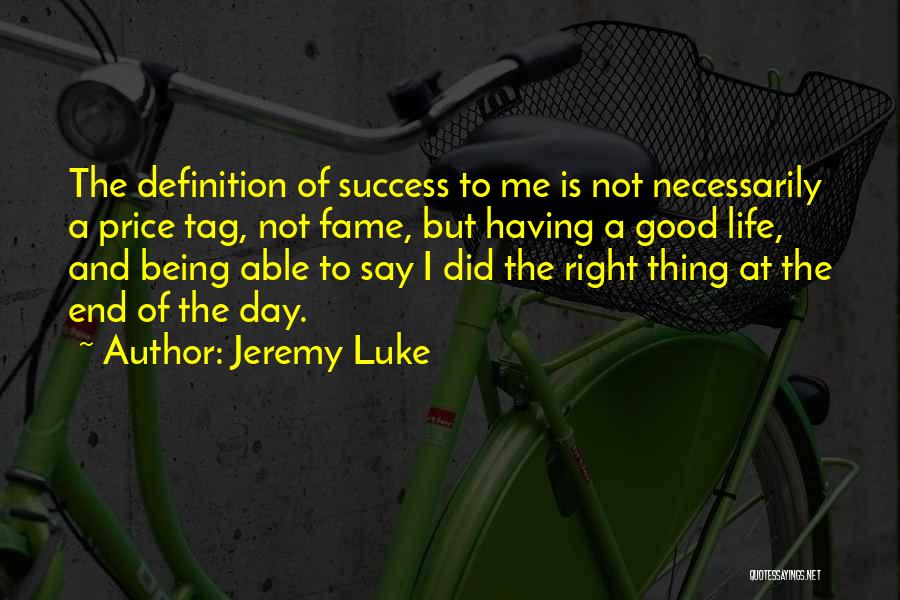 The definition of success to me is not necessarily a price tag, not fame, but having a good life, and being able to say I did the right thing at the end of the day.

~ Author: Jeremy Luke

QUOTESSAYINGS.NET